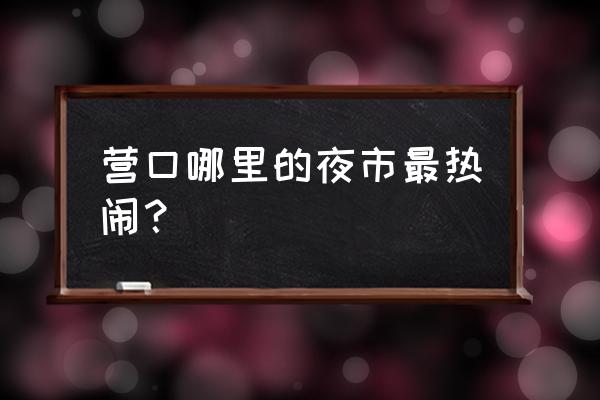 营口哪里的夜市最热闹？